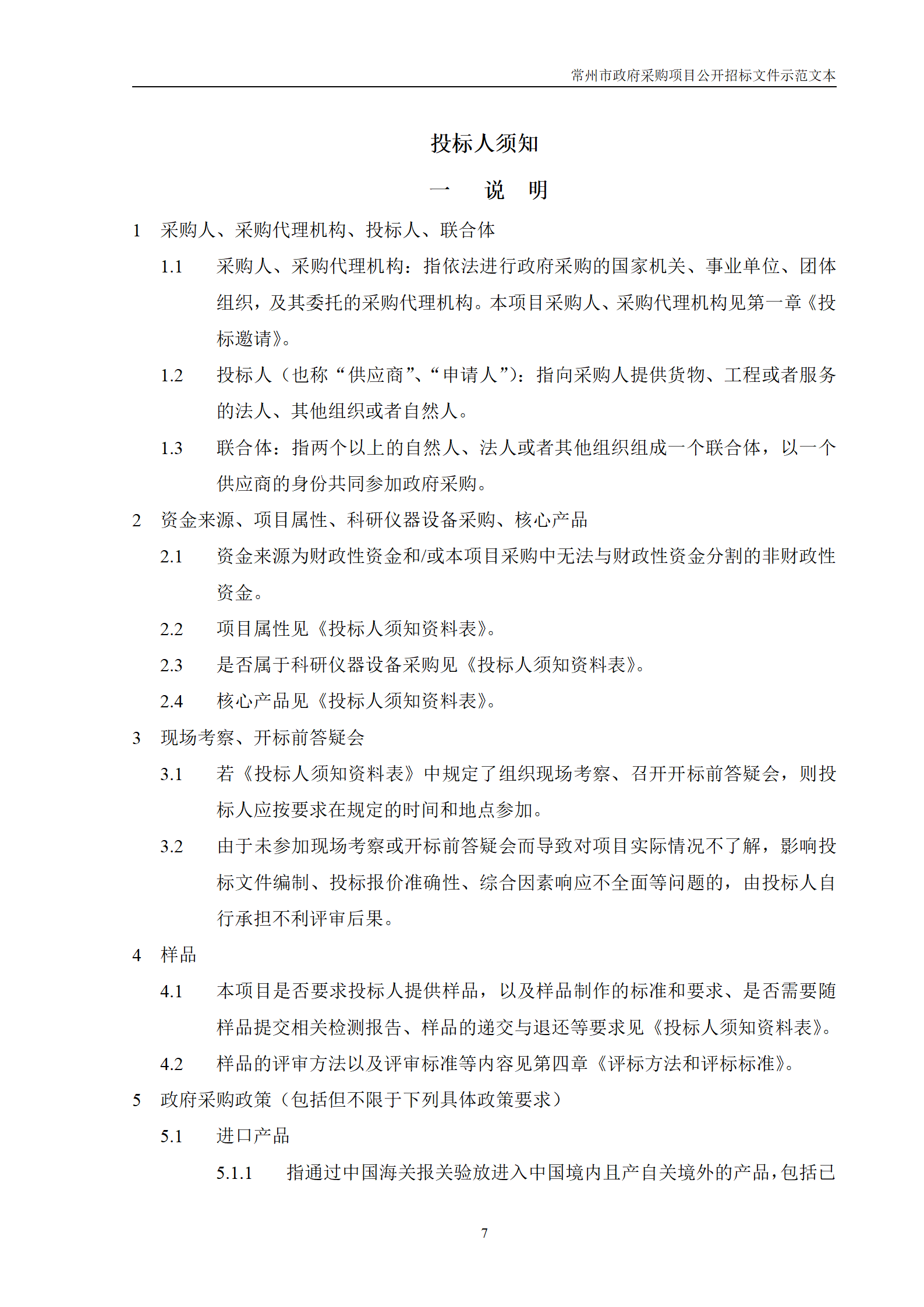 常州市政府采购项目公开招标文件示范文本

投标人须知

一　说　明

1　采购人、采购代理机构、投标人、联合体

1.1　采购人、采购代理机构：指依法进行政府采购的国家机关、事业单位、团体组织，及其委托的采购代理机构。本项目采购人、采购代理机构见第一章《投标邀请》。

1.2　投标人（也称“供应商”、“申请人”）：指向采购人提供货物、工程或者服务的法人、其他组织或者自然人。

1.3　联合体：指两个以上的自然人、法人或者其他组织组成一个联合体，以一个供应商的身份共同参加政府采购。

2　资金来源、项目属性、科研仪器设备采购、核心产品

2.1　资金来源为财政性资金和/或本项目采购中无法与财政性资金分割的非财政性资金。

2.2　项目属性见《投标人须知资料表》。

2.3　是否属于科研仪器设备采购见《投标人须知资料表》。

2.4　核心产品见《投标人须知资料表》。

3　现场考察、开标前答疑会

3.1　若《投标人须知资料表》中规定了组织现场考察、召开开标前答疑会，则投标人应按要求在规定的时间和地点参加。

3.2　由于未参加现场考察或开标前答疑会而导致对项目实际情况不了解，影响投标文件编制、投标报价准确性、综合因素响应不全面等问题的，由投标人自行承担不利评审后果。

4　样品

4.1　本项目是否要求投标人提供样品，以及样品制作的标准和要求、是否需要随样品提交相关检测报告、样品的递交与退还等要求见《投标人须知资料表》。

4.2　样品的评审方法以及评审标准等内容见第四章《评标方法和评标标准》。

5　政府采购政策（包括但不限于下列具体政策要求）

5.1　进口产品

5.1.1　指通过中国海关报关验放进入中国境内且产自关境外的产品，包括已

7